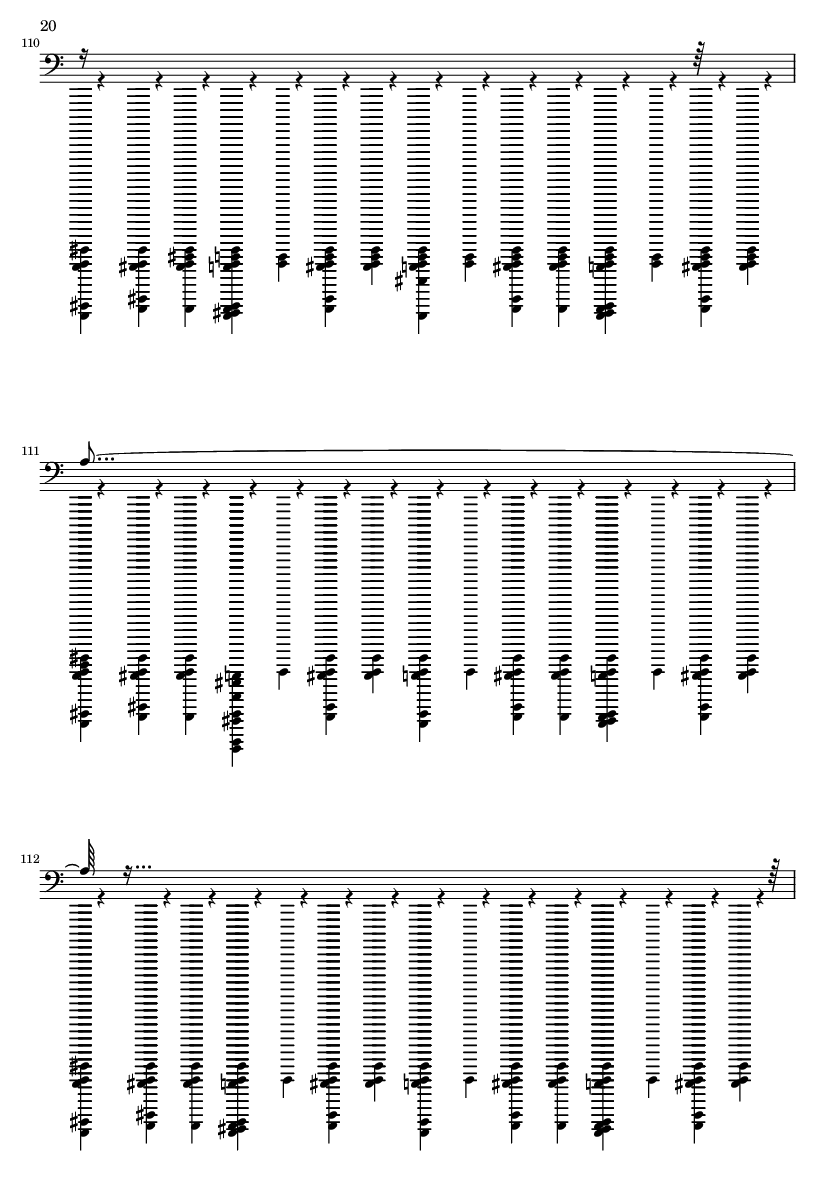 20

110

111

112